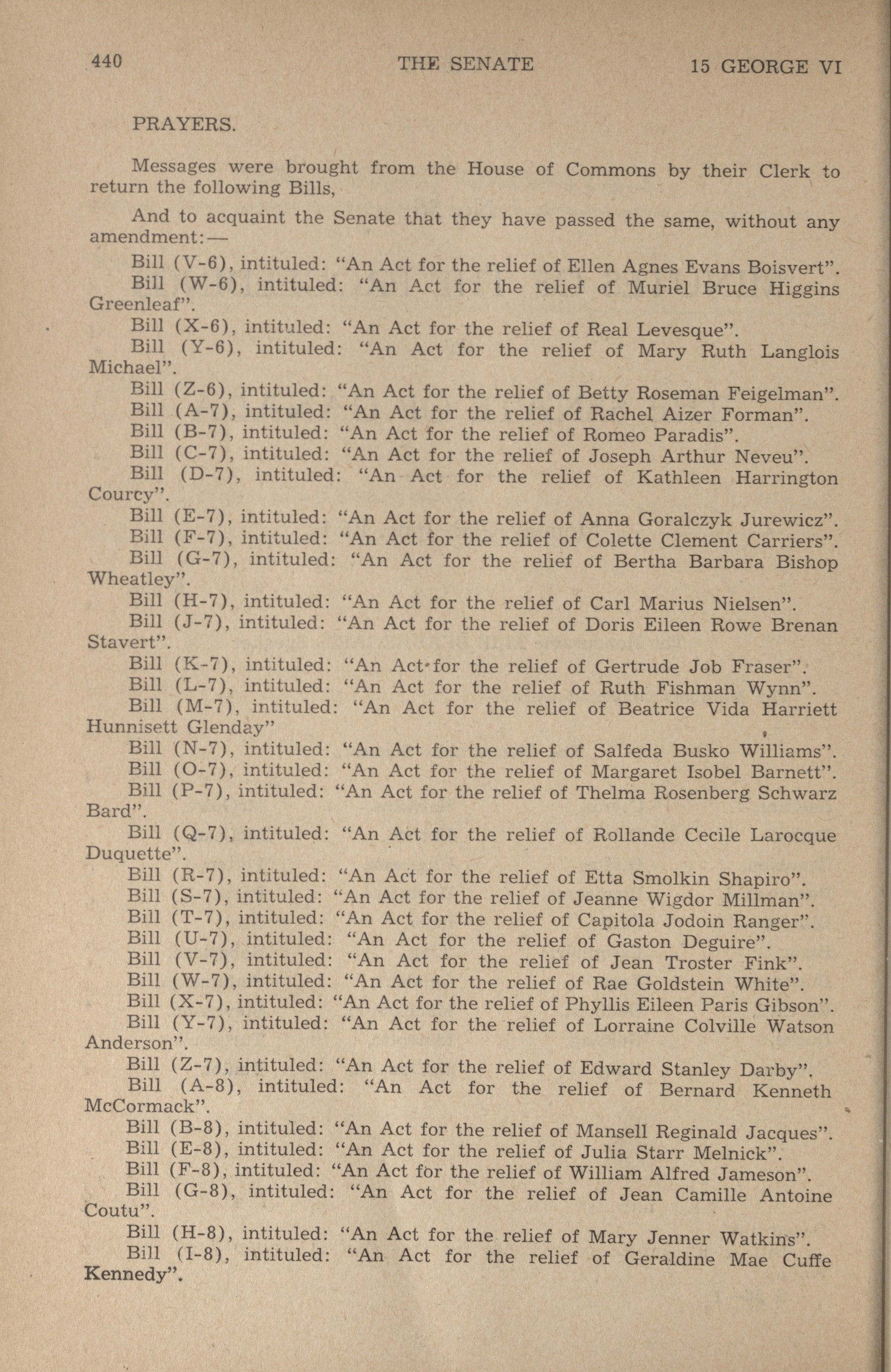 440 THE SENATE 15 GEORGE VI

PRAYERS.

Messages were brought from the House of Commons by their Clerk to return the following Bills,

And to acquaint the Senate that they have passed the same, without any amendment:—

Bill (V-6), intituled: "An Act for the relief of Ellen Agnes Evans Boisvert".

Bill (W-6), intituled: "An Act for the relief of Muriel Bruce Higgins Greenleaf".

Bill (X-6), intituled: "An Act for the relief of Real Levesque".

Bill (Y-6), intituled: "An Act for the relief of Mary Ruth Langlois Michael".

Bill (Z-6), intituled: "An Act for the relief of Betty Roseman Feigelman".

Bill (A-7), intituled: "An Act for the relief of Rachel Aizer Forman".

Bill (B-7), intituled: "An Act for the relief of Romeo Paradis".

Bill (C-7), intituled: "An Act for the relief of Joseph Arthur Neveu".

Bill (D-7), intituled: "An Act for the relief of Kathleen Harrington Courcy".

Bill (E-7), intituled: "An Act for the relief of Anna Goralczyk Jurewicz".

Bill (F-7), intituled: "An Act for the relief of Colette Clement Carriers".

Bill (G-7), intituled: "An Act for the relief of Bertha Barbara Bishop Wheatley".

Bill (H-7), intituled: "An Act for the relief of Carl Marius Nielsen".

Bill (J-7), intituled: "An Act for the relief of Doris Eileen Rowe Brenan Stavert".

Bill (K-7), intituled: "An Act for the relief of Gertrude Job Fraser".

Bill (L-7), intituled: "An Act for the relief of Ruth Fishman Wynn".

Bill (M-7), intituled: "An Act for the relief of Beatrice Vida Harriett Hunnisett Glenday"

Bill (N-7), intituled: "An Act for the relief of Salfeda Busko Williams".

Bill (O-7), intituled: "An Act for the relief of Margaret Isobel Barnett".

Bill (P-7), intituled: "An Act for the relief of Thelma Rosenberg Schwarz Bard".

Bill (Q-7), intituled: "An Act for the relief of Rollande Cecile Larocque Duquette".

Bill (R-7), intituled: "An Act for the relief of Etta Smolkin Shapiro".

Bill (S-7), intituled: "An Act for the relief of Jeanne Wigdor Millman".

Bill (T-7), intituled: "An Act for the relief of Capitola Jodoin Ranger".

Bill (U-7), intituled: "An Act for the relief of Gaston Deguire".

Bill (V-7), intituled: "An Act for the relief of Jean Troster Fink".

Bill (W-7), intituled: "An Act for the relief of Rae Goldstein White".

Bill (X-7), intituled: "An Act for the relief of Phyllis Eileen Paris Gibson".

Bill (Y-7), intituled: "An Act for the relief of Lorraine Colville Watson Anderson".

Bill (Z-7), intituled: "An Act for the relief of Edward Stanley Darby".

Bill (A-8), intituled: "An Act for the relief of Bernard Kenneth McCormack".

Bill (B-8), intituled: "An Act for the relief of Mansell Reginald Jacques".

Bill (E-8), intituled: "An Act for the relief of Julia Starr Melnick".

Bill (F-8), intituled: "An Act for the relief of William Alfred Jameson".

Bill (G-8), intituled: "An Act for the relief of Jean Camille Antoine Coutu".

Bill (H-8), intituled: "An Act for the relief of Mary Jenner Watkins".

Bill (I-8), intituled: "An Act for the relief of Geraldine Mae Cuffe Kennedy".